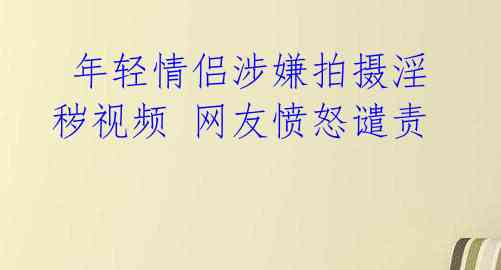 年轻情侣涉嫌拍摄淫秽视频 网友愤怒谴责